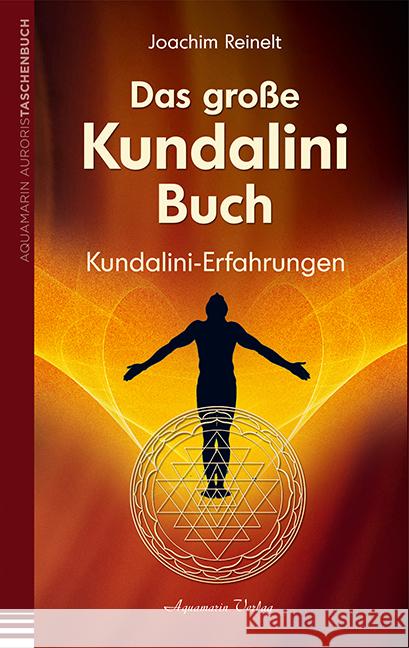 AQUAMARIN AURORISTASCHENBUCH

Joachim Reinelt

Das große Kundalini Buch

Kundalini-Erfahrungen

Aquamarin Verlag